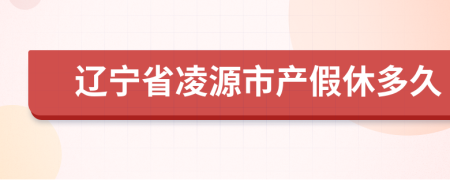 辽宁省凌源市产假休多久